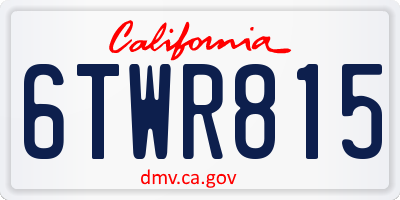 California

6TWR815

dmv.ca.gov